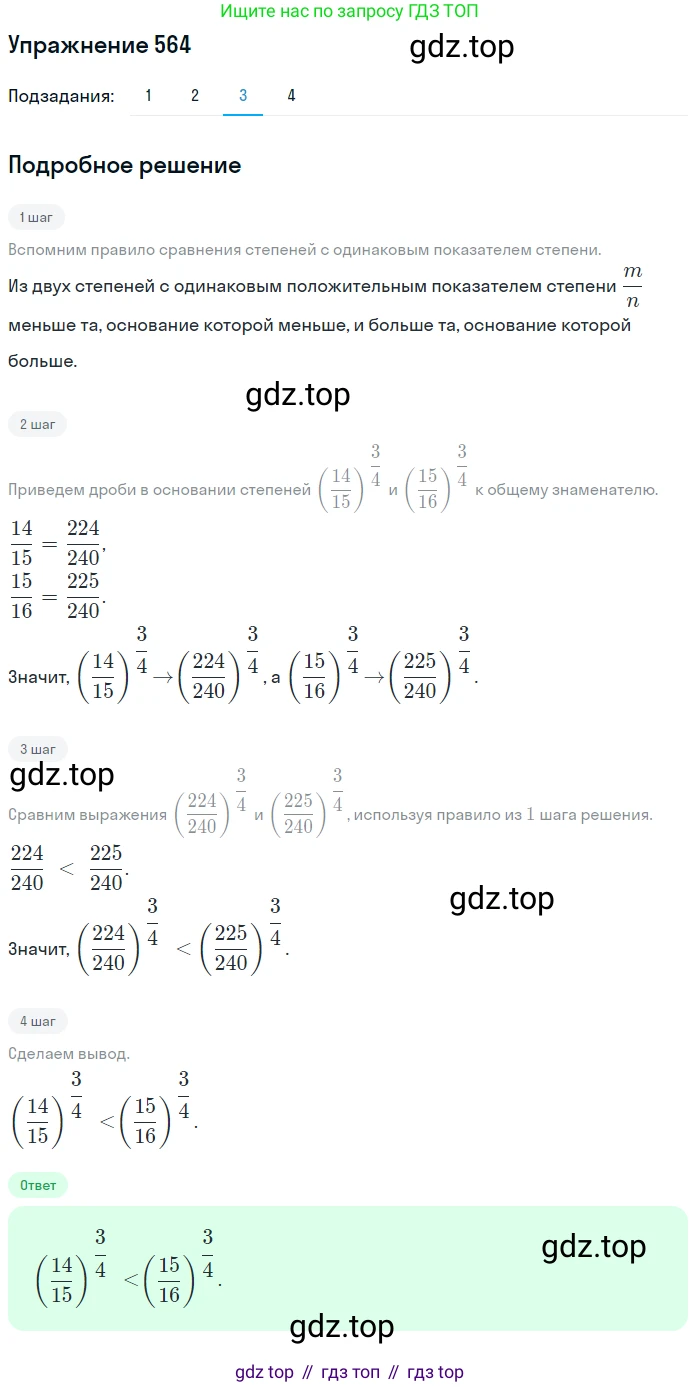 Ищите нас по запросу ГДЗ ТОП

Упражнение 564

gdz.top

Подзадания: 1 2 3 4

Подробное решение

1 шаг

Вспомним правило сравнения степеней с одинаковым показателем степени.

Из двух степеней с одинаковым положительным показателем степени $\frac{m}{n}$ меньше та, основание которой меньше, и больше та, основание которой больше.

gdz.top

2 шаг

Приведем дроби в основании степеней $\left(\frac{14}{15}\right)^{\frac{3}{4}}$ и $\left(\frac{15}{16}\right)^{\frac{3}{4}}$ к общему знаменателю.

$\frac{14}{15} = \frac{224}{240}$,

$\frac{15}{16} = \frac{225}{240}$.

Значит, $\left(\frac{14}{15}\right)^{\frac{3}{4}} \to \left(\frac{224}{240}\right)^{\frac{3}{4}}$, а $\left(\frac{15}{16}\right)^{\frac{3}{4}} \to \left(\frac{225}{240}\right)^{\frac{3}{4}}$.

3 шаг

gdz.top

Сравним выражения $\left(\frac{224}{240}\right)^{\frac{3}{4}}$ и $\left(\frac{225}{240}\right)^{\frac{3}{4}}$, используя правило из 1 шага решения.

$\frac{224}{240} < \frac{225}{240}$.

gdz.top

Значит, $\left(\frac{224}{240}\right)^{\frac{3}{4}} < \left(\frac{225}{240}\right)^{\frac{3}{4}}$.

4 шаг

Сделаем вывод.

$\left(\frac{14}{15}\right)^{\frac{3}{4}} < \left(\frac{15}{16}\right)^{\frac{3}{4}}$.

Ответ

$\left(\frac{14}{15}\right)^{\frac{3}{4}} < \left(\frac{15}{16}\right)^{\frac{3}{4}}$.

gdz.top

gdz.top

gdz top // гдз топ // гдз top